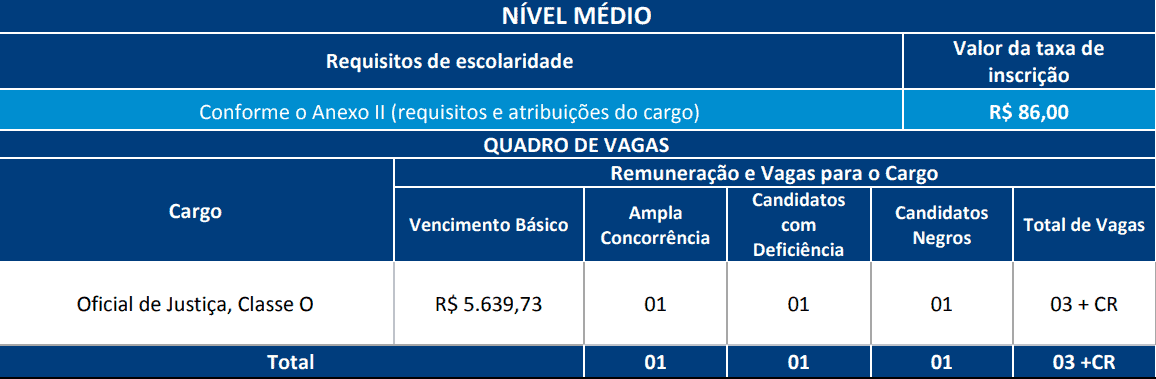 NÍVEL MÉDIO

| Requisitos de escolaridade | Valor da taxa de inscrição |
|---|---|
| Conforme o Anexo II (requisitos e atribuições do cargo) | R$ 86,00 |

QUADRO DE VAGAS

| Cargo | Remuneração e Vagas para o Cargo | | | | |
|---|---|---|---|---|---|
| | Vencimento Básico | Ampla Concorrência | Candidatos com Deficiência | Candidatos Negros | Total de Vagas |
| Oficial de Justiça, Classe O | R$ 5.639,73 | 01 | 01 | 01 | 03 + CR |
| Total | | 01 | 01 | 01 | 03 +CR |